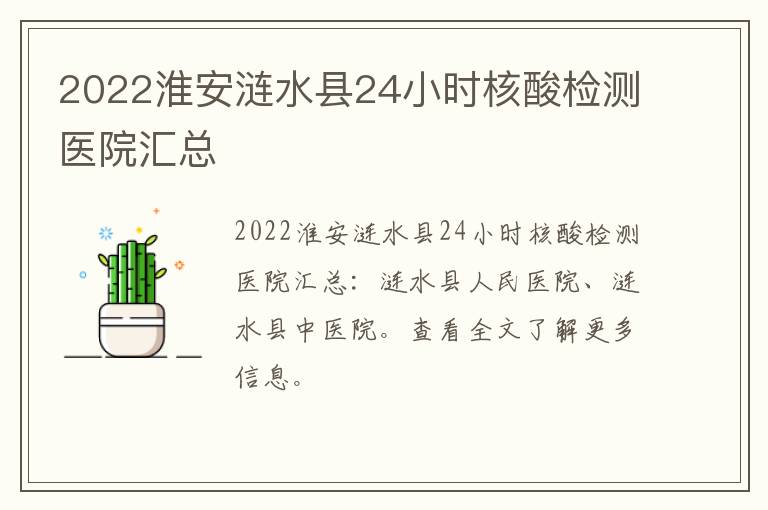 2022淮安涟水县24小时核酸检测医院汇总

2022淮安涟水县24小时核酸检测医院汇总：涟水县人民医院、涟水县中医院。查看全文了解更多信息。